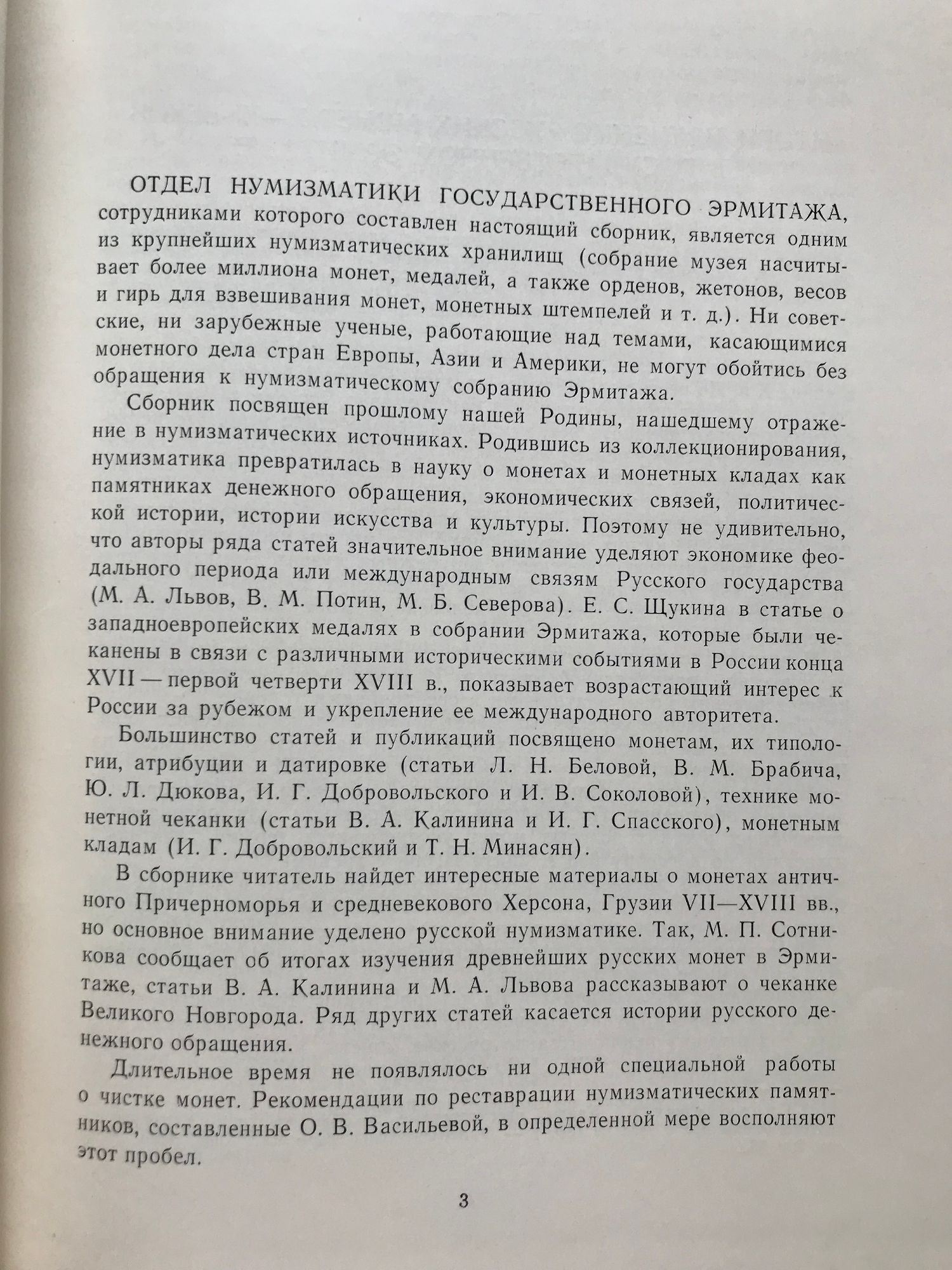 ОТДЕЛ НУМИЗМАТИКИ ГОСУДАРСТВЕННОГО ЭРМИТАЖА, сотрудниками которого составлен настоящий сборник, является одним из крупнейших нумизматических хранилищ (собрание музея насчитывает более миллиона монет, медалей, а также орденов, жетонов, весов и гирь для взвешивания монет, монетных штемпелей и т. д.). Ни советские, ни зарубежные ученые, работающие над темами, касающимися монетного дела стран Европы, Азии и Америки, не могут обойтись без обращения к нумизматическому собранию Эрмитажа.

Сборник посвящен прошлому нашей Родины, нашедшему отражение в нумизматических источниках. Родившись из коллекционирования, нумизматика превратилась в науку о монетах и монетных кладах как памятниках денежного обращения, экономических связей, политической истории, истории искусства и культуры. Поэтому не удивительно, что авторы ряда статей значительное внимание уделяют экономике феодального периода или международным связям Русского государства (М. А. Львов, В. М. Потин, М. Б. Северова). Е. С. Щукина в статье о западноевропейских медалях в собрании Эрмитажа, которые были чеканены в связи с различными историческими событиями в России конца XVII — первой четверти XVIII в., показывает возрастающий интерес к России за рубежом и укрепление ее международного авторитета.

Большинство статей и публикаций посвящено монетам, их типологии, атрибуции и датировке (статьи Л. Н. Беловой, В. М. Брабича, Ю. Л. Дюкова, И. Г. Добровольского и И. В. Соколовой), технике монетной чеканки (статьи В. А. Калинина и И. Г. Спасского), монетным кладам (И. Г. Добровольский и Т. Н. Минасян).

В сборнике читатель найдет интересные материалы о монетах античного Причерноморья и средневекового Херсона, Грузии VII—XVIII вв., но основное внимание уделено русской нумизматике. Так, М. П. Сотникова сообщает об итогах изучения древнейших русских монет в Эрмитаже, статьи В. А. Калинина и М. А. Львова рассказывают о чеканке Великого Новгорода. Ряд других статей касается истории русского денежного обращения.

Длительное время не появлялось ни одной специальной работы о чистке монет. Рекомендации по реставрации нумизматических памятников, составленные О. В. Васильевой, в определенной мере восполняют этот пробел.

3